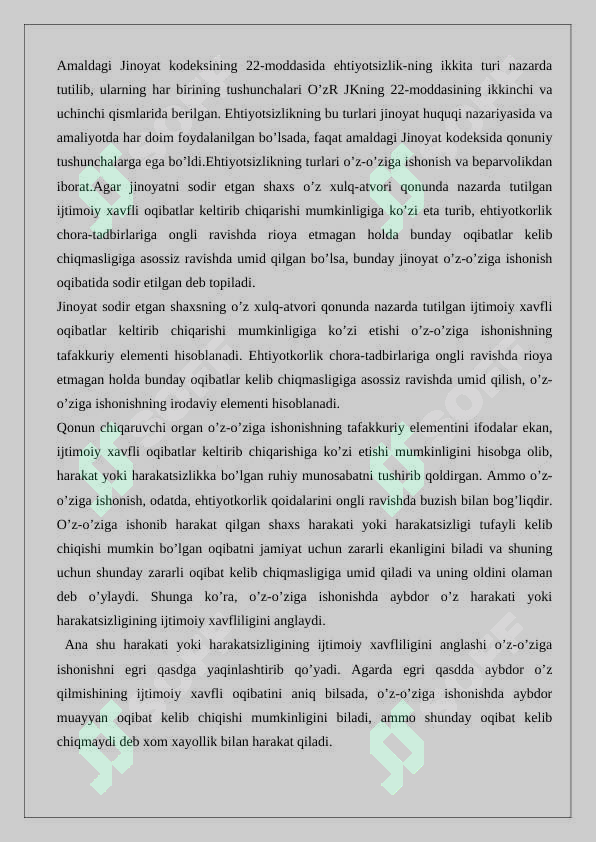 Amaldagi Jinoyat kodeksining 22-moddasida ehtiyotsizlik-ning ikkita turi nazarda tutilib, ularning har birining tushunchalari O’zR JKning 22-moddasining ikkinchi va uchinchi qismlarida berilgan. Ehtiyotsizlikning bu turlari jinoyat huquqi nazariyasida va amaliyotda har doim foydalanilgan bo’lsada, faqat amaldagi Jinoyat kodeksida qonuniy tushunchalarga ega bo’ldi.Ehtiyotsizlikning turlari o’z-o’ziga ishonish va beparvolikdan iborat.Agar jinoyatni sodir etgan shaxs o’z xulq-atvori qonunda nazarda tutilgan ijtimoiy xavfli oqibatlar keltirib chiqarishi mumkinligiga ko’zi eta turib, ehtiyotkorlik chora-tadbirlariga ongli ravishda rioya etmagan holda bunday oqibatlar kelib chiqmasligiga asossiz ravishda umid qilgan bo’lsa, bunday jinoyat o’z-o’ziga ishonish oqibatida sodir etilgan deb topiladi.
Jinoyat sodir etgan shaxsning o’z xulq-atvori qonunda nazarda tutilgan ijtimoiy xavfli oqibatlar keltirib chiqarishi mumkinligiga ko’zi etishi o’z-o’ziga ishonishning tafakkuriy elementi hisoblanadi. Ehtiyotkorlik chora-tadbirlariga ongli ravishda rioya etmagan holda bunday oqibatlar kelib chiqmasligiga asossiz ravishda umid qilish, o’z-o’ziga ishonishning irodaviy elementi hisoblanadi.
Qonun chiqaruvchi organ o’z-o’ziga ishonishning tafakkuriy elementini ifodalar ekan, ijtimoiy xavfli oqibatlar keltirib chiqarishiga ko’zi etishi mumkinligini hisobga olib, harakat yoki harakatsizlikka bo’lgan ruhiy munosabatni tushirib qoldirgan. Ammo o’z-o’ziga ishonish, odatda, ehtiyotkorlik qoidalarini ongli ravishda buzish bilan bog’liqdir. O’z-o’ziga ishonib harakat qilgan shaxs harakati yoki harakatsizligi tufayli kelib chiqishi mumkin bo’lgan oqibatni jamiyat uchun zararli ekanligini biladi va shuning uchun shunday zararli oqibat kelib chiqmasligiga umid qiladi va uning oldini olaman deb o’ylaydi. Shunga ko’ra, o’z-o’ziga ishonishda aybdor o’z harakati yoki harakatsizligining ijtimoiy xavfliligini anglaydi.
Ana shu harakati yoki harakatsizligining ijtimoiy xavfliligini anglashi o’z-o’ziga ishonishni egri qasdga yaqinlashtirib qo’yadi. Agarda egri qasdda aybdor o’z qilmishining ijtimoiy xavfli oqibatini aniq bilsada, o’z-o’ziga ishonishda aybdor muayyan oqibat kelib chiqishi mumkinligini biladi, ammo shunday oqibat kelib chiqmaydi deb xom xayollik bilan harakat qiladi.